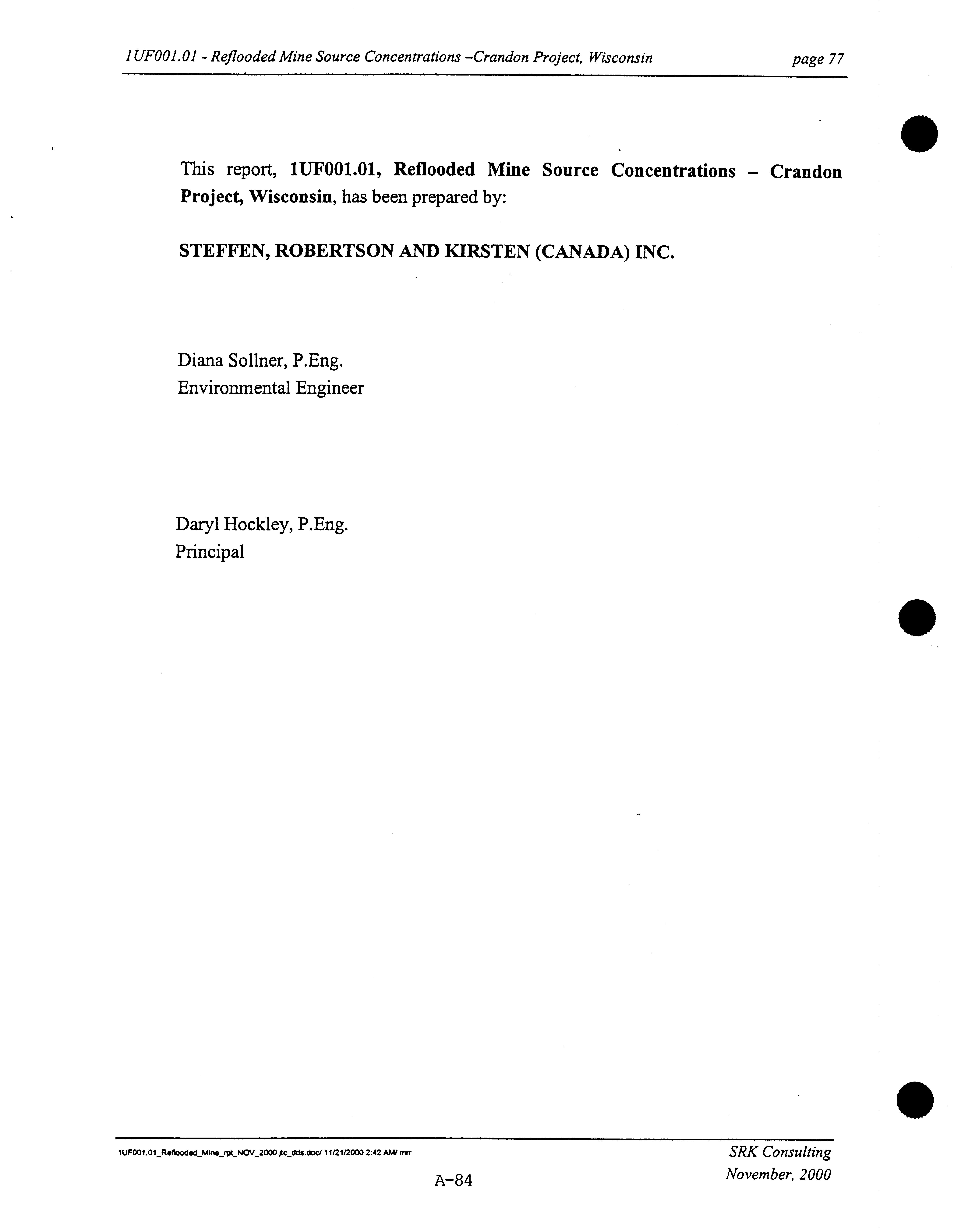 1UF001.01 - Reflooded Mine Source Concentrations –Crandon Project, Wisconsin page 77

This report, 1UF001.01, Reflooded Mine Source Concentrations – Crandon Project, Wisconsin, has been prepared by:

STEFFEN, ROBERTSON AND KIRSTEN (CANADA) INC.

Diana Sollner, P.Eng.
Environmental Engineer

Daryl Hockley, P.Eng.
Principal

1UF001.01_Reflooded_Mine_rpt_NOV_2000.jtc_dds.doc/ 11/21/2000 2:42 AM/ mrr

SRK Consulting
November, 2000

A-84